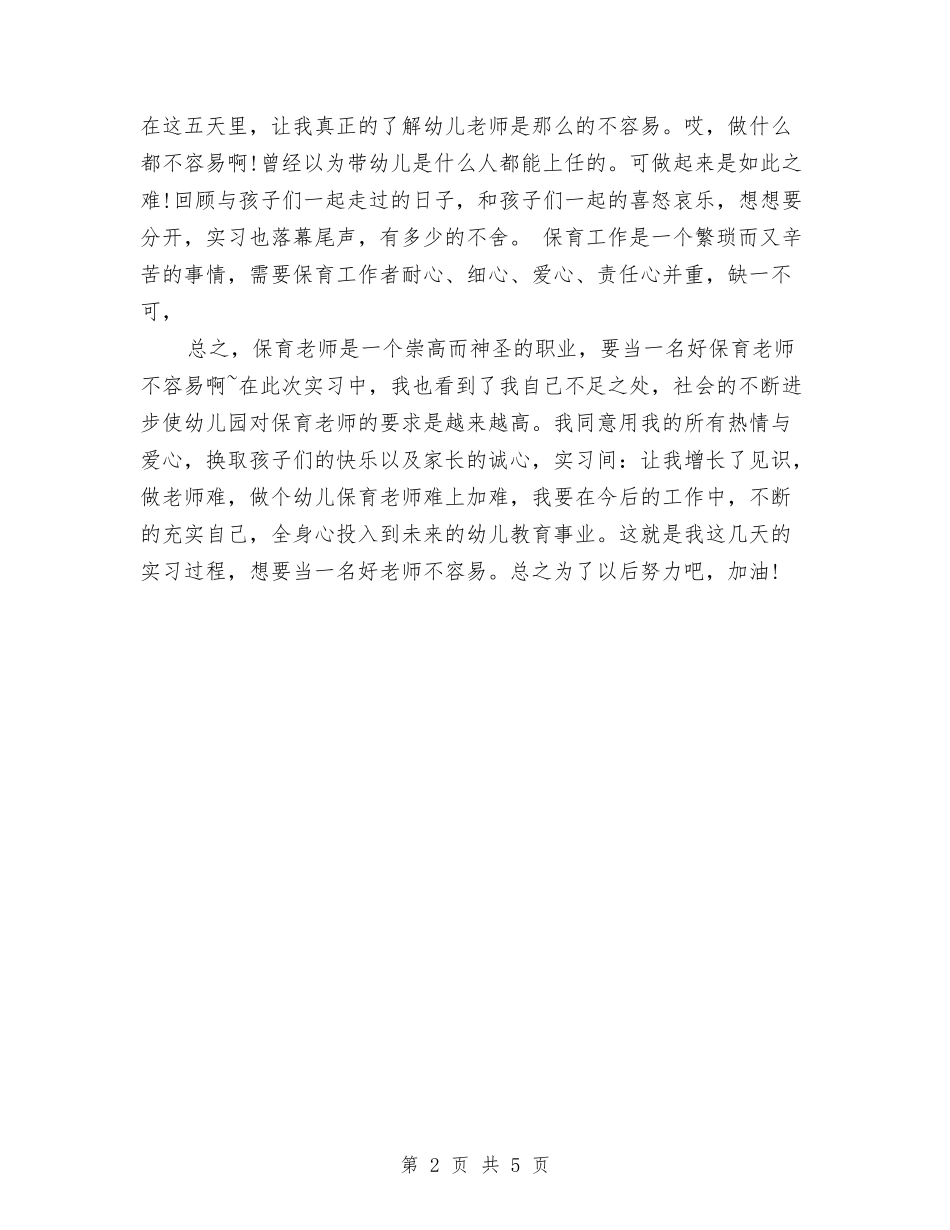 在这五天里，让我真正的了解幼儿老师是那么的不容易。哎，做什么都不容易啊!曾经以为带幼儿是什么人都能上任的。可做起来是如此之难!回顾与孩子们一起走过的日子，和孩子们一起的喜怒哀乐，想想要分开，实习也落幕尾声，有多少的不舍。 保育工作是一个繁琐而又辛苦的事情，需要保育工作者耐心、细心、爱心、责任心并重，缺一不可，

总之，保育老师是一个崇高而神圣的职业，要当一名好保育老师不容易啊~在此次实习中，我也看到了我自己不足之处，社会的不断进步使幼儿园对保育老师的要求是越来越高。我同意用我的所有热情与爱心，换取孩子们的快乐以及家长的诚心，实习间：让我增长了见识，做老师难，做个幼儿保育老师难上加难，我要在今后的工作中，不断的充实自己，全身心投入到未来的幼儿教育事业。这就是我这几天的实习过程，想要当一名好老师不容易。总之为了以后努力吧，加油!

第 2 页 共 5 页